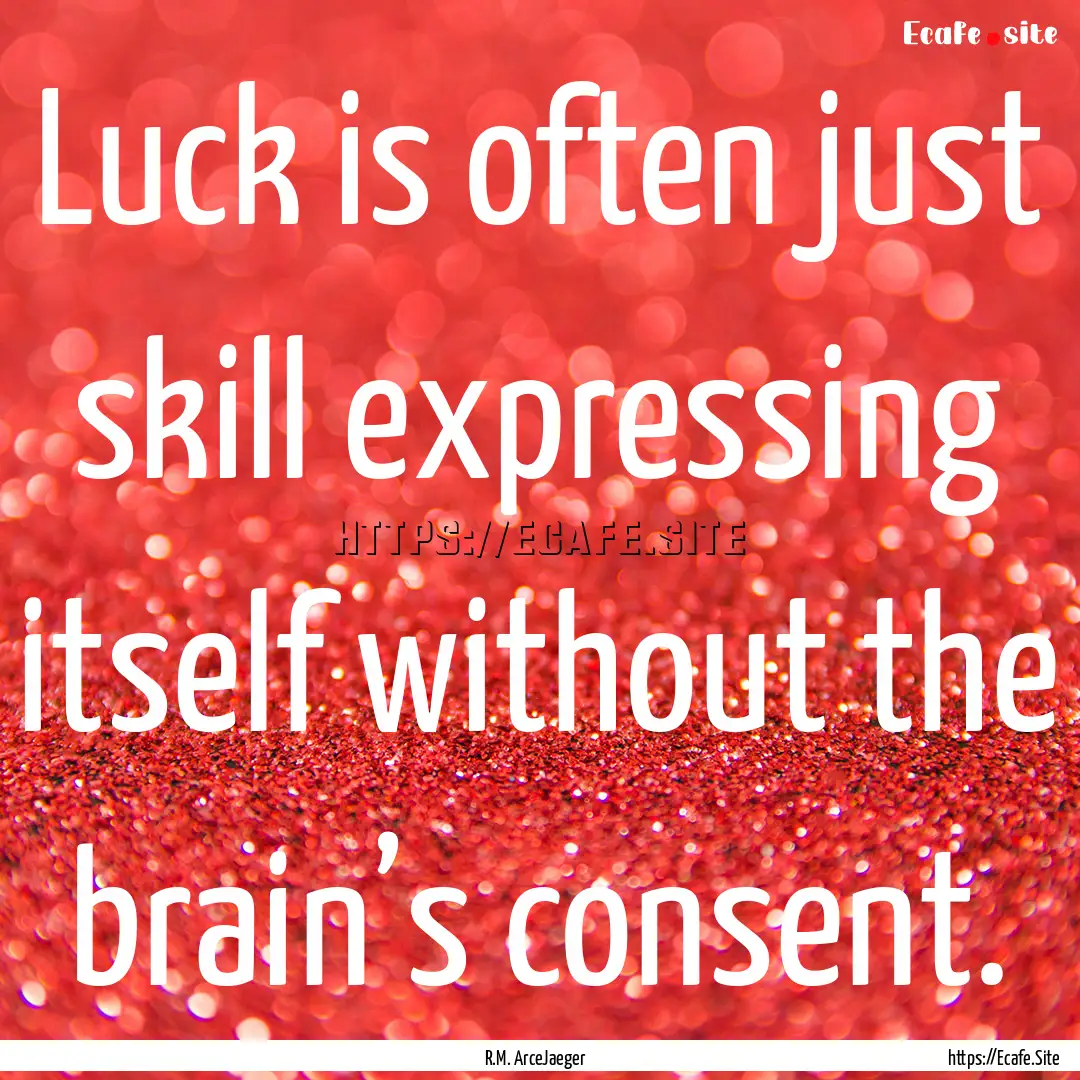 Ecafe.site

Luck is often just skill expressing itself without the brain's consent.

HTTPS://ECAFE.SITE

R.M. ArceJaeger

https://Ecafe.Site